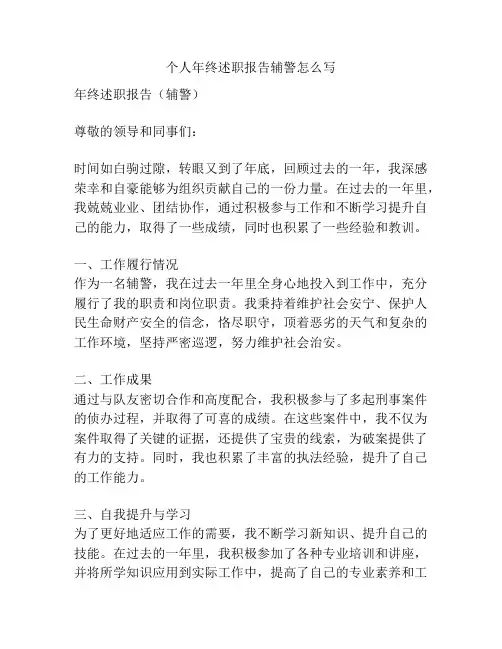 个人年终述职报告辅警怎么写

年终述职报告（辅警）

尊敬的领导和同事们：

时间如白驹过隙，转眼又到了年底，回顾过去的一年，我深感荣幸和自豪能够为组织贡献自己的一份力量。在过去的一年里，我兢兢业业、团结协作，通过积极参与工作和不断学习提升自己的能力，取得了一些成绩，同时也积累了一些经验和教训。

一、工作履行情况
作为一名辅警，我在过去一年里全身心地投入到工作中，充分履行了我的职责和岗位职责。我秉持着维护社会安宁、保护人民生命财产安全的信念，恪尽职守，顶着恶劣的天气和复杂的工作环境，坚持严密巡逻，努力维护社会治安。

二、工作成果
通过与队友密切合作和高度配合，我积极参与了多起刑事案件的侦办过程，并取得了可喜的成绩。在这些案件中，我不仅为案件取得了关键的证据，还提供了宝贵的线索，为破案提供了有力的支持。同时，我也积累了丰富的执法经验，提升了自己的工作能力。

三、自我提升与学习
为了更好地适应工作的需要，我不断学习新知识、提升自己的技能。在过去的一年里，我积极参加了各种专业培训和讲座，并将所学知识应用到实际工作中，提高了自己的专业素养和工